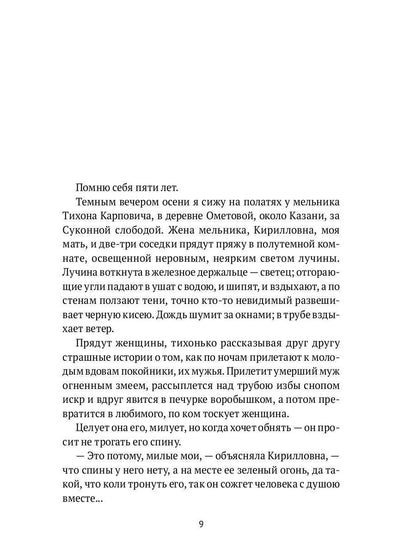 Помню себя пяти лет.

Темным вечером осени я сижу на полатях у мельника Тихона Карповича, в деревне Ометовой, около Казани, за Суконной слободой. Жена мельника, Кирилловна, моя мать, и две-три соседки прядут пряжу в полутемной комнате, освещенной неровным, неярким светом лучины. Лучина воткнута в железное держальце — светец; отгорающие угли падают в ушат с водою, и шипят, и вздыхают, а по стенам ползают тени, точно кто-то невидимый развешивает черную кисею. Дождь шумит за окнами; в трубе вздыхает ветер.

Прядут женщины, тихонько рассказывая друг другу страшные истории о том, как по ночам прилетают к молодым вдовам покойники, их мужья. Прилетит умерший муж огненным змеем, рассыплется над трубою избы снопом искр и вдруг явится в печурке воробышком, а потом превратится в любимого, по ком тоскует женщина.

Целует она его, милует, но когда хочет обнять — он просит не трогать его спину.

— Это потому, милые мои, — объясняла Кирилловна, — что спины у него нету, а на месте ее зеленый огонь, да такой, что коли тронуть его, так он сожгет человека с душою вместе...

9